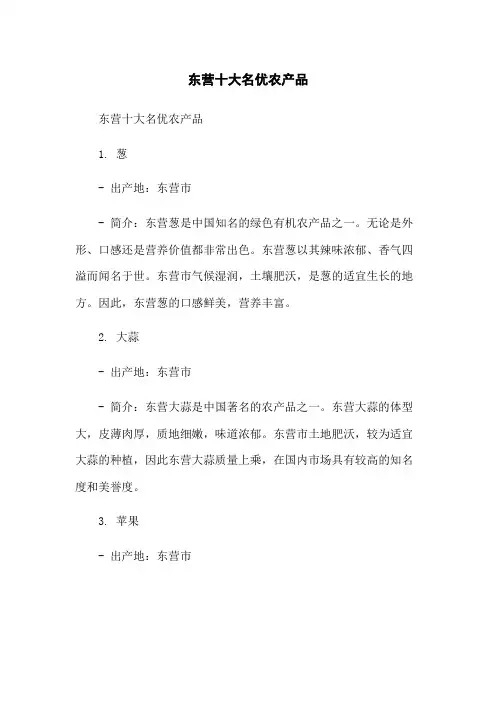 东营十大名优农产品

东营十大名优农产品

1. 葱

- 出产地：东营市

- 简介：东营葱是中国知名的绿色有机农产品之一。无论是外形、口感还是营养价值都非常出色。东营葱以其辣味浓郁、香气四溢而闻名于世。东营市气候湿润，土壤肥沃，是葱的适宜生长的地方。因此，东营葱的口感鲜美，营养丰富。

2. 大蒜

- 出产地：东营市

- 简介：东营大蒜是中国著名的农产品之一。东营大蒜的体型大，皮薄肉厚，质地细嫩，味道浓郁。东营市土地肥沃，较为适宜大蒜的种植，因此东营大蒜质量上乘，在国内市场具有较高的知名度和美誉度。

3. 苹果

- 出产地：东营市